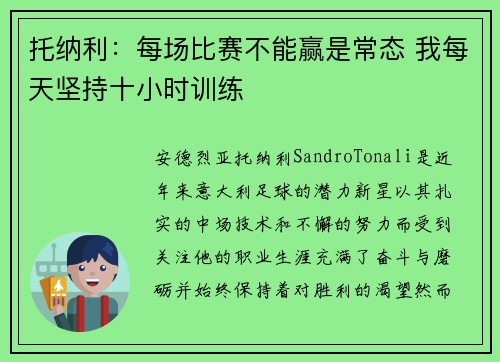 托纳利：每场比赛不能赢是常态 我每天坚持十小时训练

安德烈亚托纳利SandroTonali是近年来意大利足球的潜力新星以其扎实的中场技术和不懈的努力而受到关注他的职业生涯充满了奋斗与磨砺并始终保持着对胜利的渴望然而